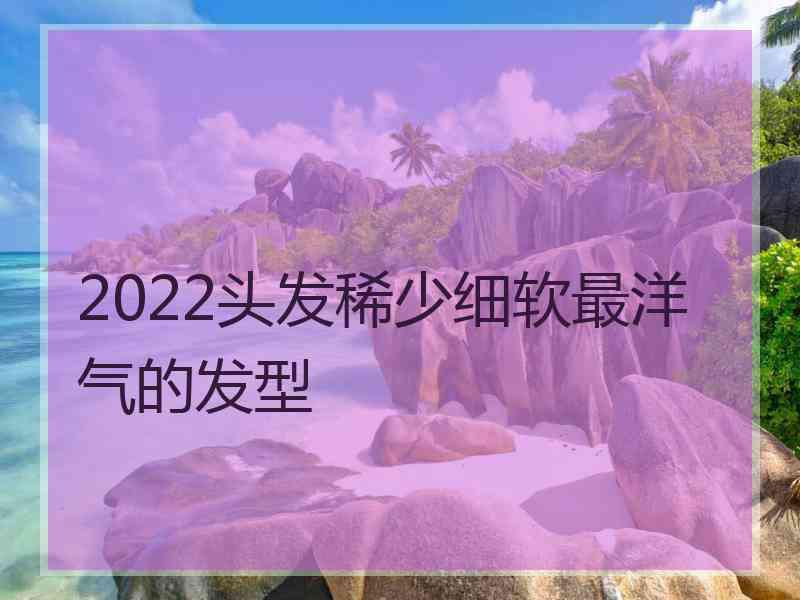 2022头发稀少细软最洋气的发型